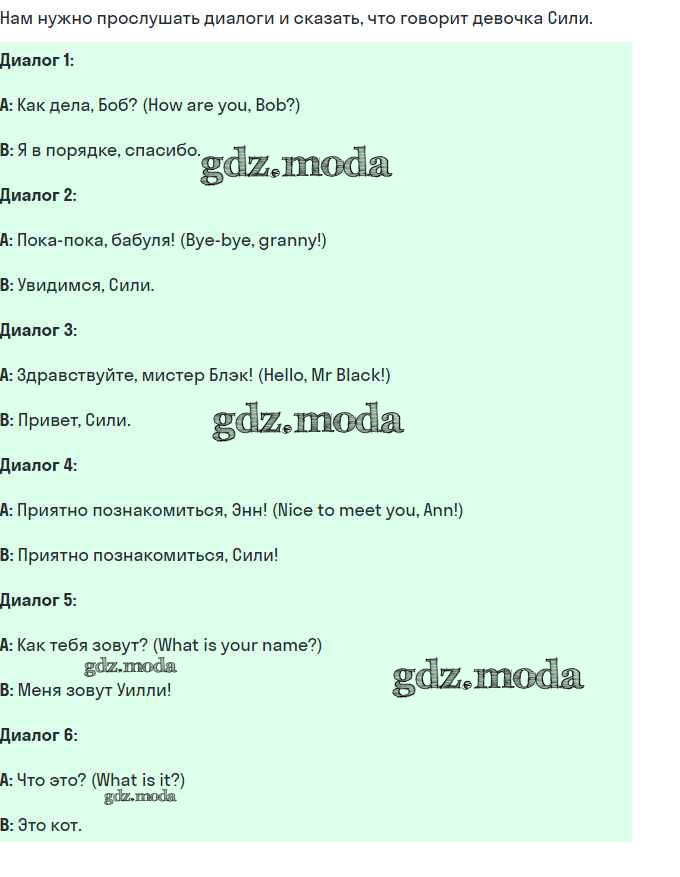 Нам нужно прослушать диалоги и сказать, что говорит девочка Сили.

Диалог 1:

A: Как дела, Боб? (How are you, Bob?)

B: Я в порядке, спасибо.

gdz.moda

Диалог 2:

A: Пока-пока, бабуля! (Bye-bye, granny!)

B: Увидимся, Сили.

Диалог 3:

A: Здравствуйте, мистер Блэк! (Hello, Mr Black!)

B: Привет, Сили.

gdz.moda

Диалог 4:

A: Приятно познакомиться, Энн! (Nice to meet you, Ann!)

B: Приятно познакомиться, Сили!

Диалог 5:

A: Как тебя зовут? (What is your name?)

gdz.moda

B: Меня зовут Уилли!

gdz.moda

Диалог 6:

A: Что это? (What is it?)

gdz.moda

B: Это кот.